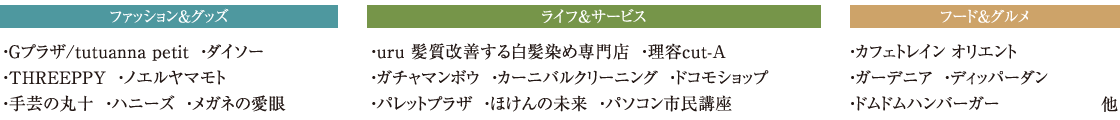 ファッション&グッズ

・Gプラザ/tutuanna petit ・ダイソー
・THREEPPY ・ノエルヤマモト
・手芸の丸十 ・ハニーズ ・メガネの愛眼

ライフ&サービス

・uru 髪質改善する白髪染め専門店 ・理容cut-A
・ガチャマンボウ ・カーニバルクリーニング ・ドコモショップ
・パレットプラザ ・ほけんの未来 ・パソコン市民講座

フード&グルメ

・カフェトレイン オリエント
・ガーデニア ・ディッパーダン
・ドムドムハンバーガー

他